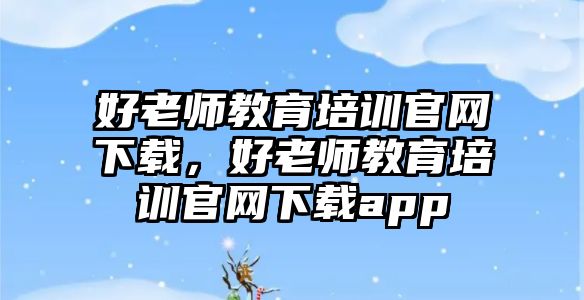 好老师教育培训官网下载，好老师教育培训官网下载app